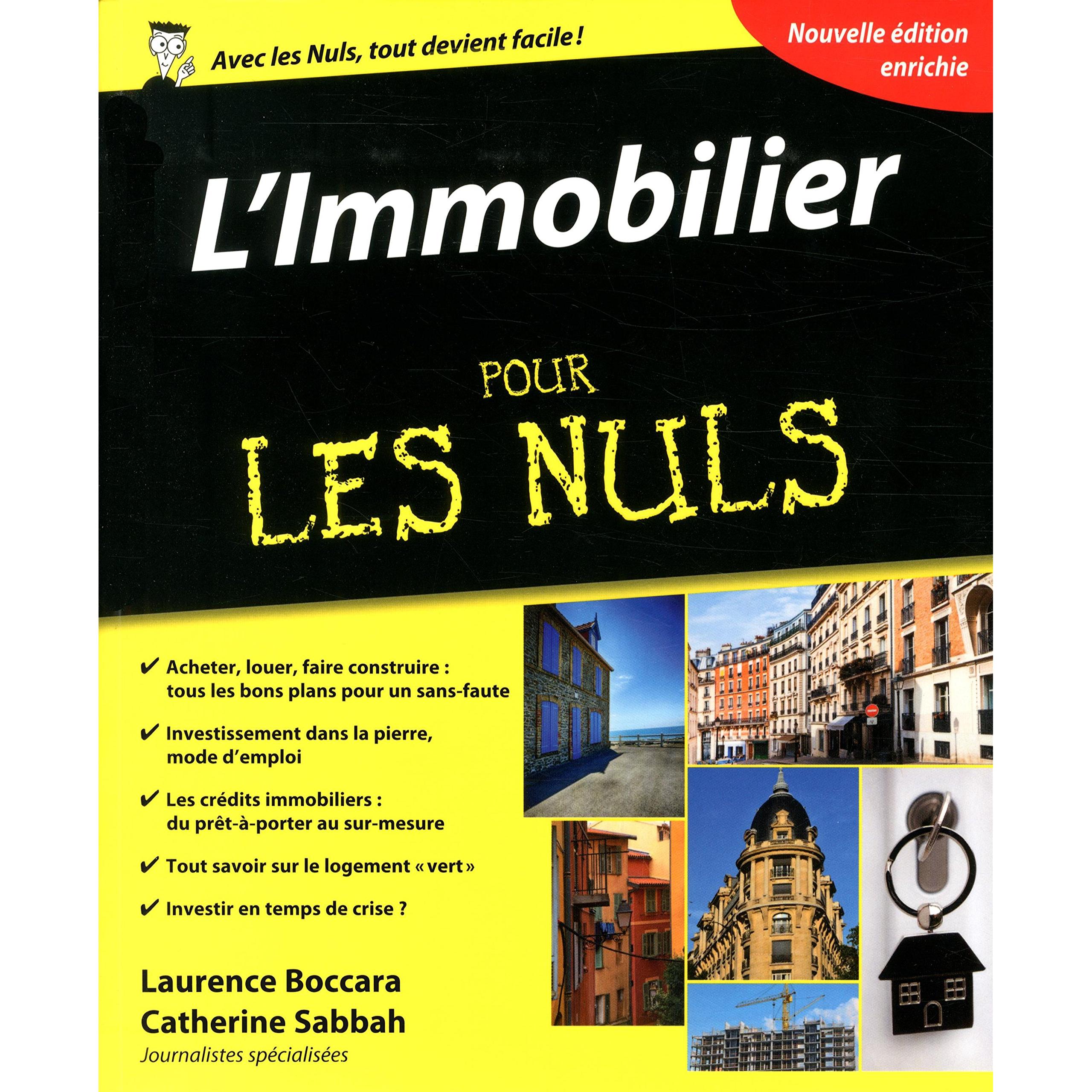 Avec les Nuls, tout devient facile !

Nouvelle édition enrichie

L'Immobilier

POUR LES NULS

✔ Acheter, louer, faire construire : tous les bons plans pour un sans-faute

✔ Investissement dans la pierre, mode d'emploi

✔ Les crédits immobiliers : du prêt-à-porter au sur-mesure

✔ Tout savoir sur le logement « vert »

✔ Investir en temps de crise ?

Laurence Boccara
Catherine Sabbah
Journalistes spécialisées